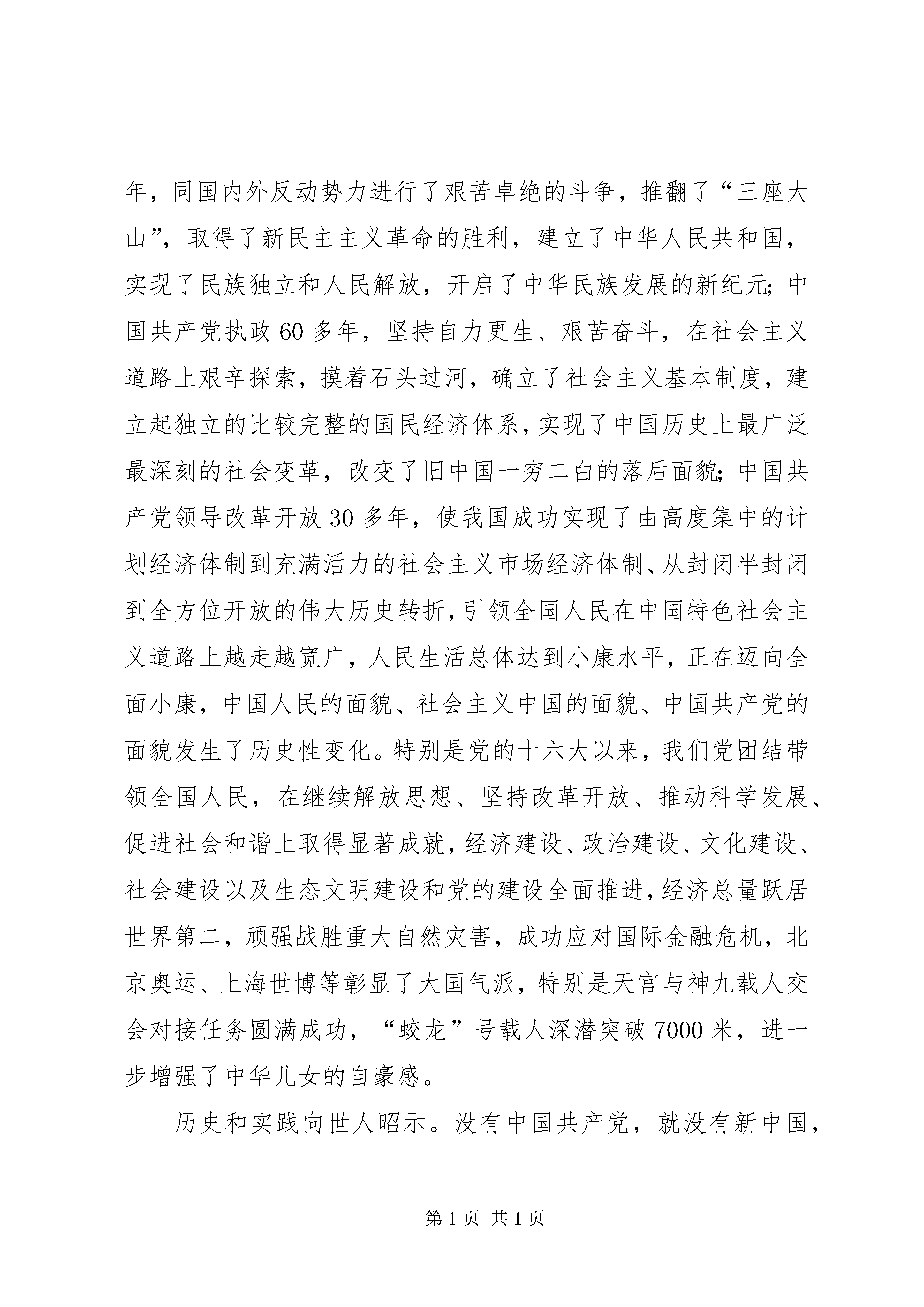 年，同国内外反动势力进行了艰苦卓绝的斗争，推翻了“三座大山”，取得了新民主主义革命的胜利，建立了中华人民共和国，实现了民族独立和人民解放，开启了中华民族发展的新纪元；中国共产党执政60多年，坚持自力更生、艰苦奋斗，在社会主义道路上艰辛探索，摸着石头过河，确立了社会主义基本制度，建立起独立的比较完整的国民经济体系，实现了中国历史上最广泛最深刻的社会变革，改变了旧中国一穷二白的落后面貌；中国共产党领导改革开放30多年，使我国成功实现了由高度集中的计划经济体制到充满活力的社会主义市场经济体制、从封闭半封闭到全方位开放的伟大历史转折，引领全国人民在中国特色社会主义道路上越走越宽广，人民生活总体达到小康水平，正在迈向全面小康，中国人民的面貌、社会主义中国的面貌、中国共产党的面貌发生了历史性变化。特别是党的十六大以来，我们党团结带领全国人民，在继续解放思想、坚持改革开放、推动科学发展、促进社会和谐上取得显著成就，经济建设、政治建设、文化建设、社会建设以及生态文明建设和党的建设全面推进，经济总量跃居世界第二，顽强战胜重大自然灾害，成功应对国际金融危机，北京奥运、上海世博等彰显了大国气派，特别是天宫与神九载人交会对接任务圆满成功，“蛟龙”号载人深潜突破7000米，进一步增强了中华儿女的自豪感。

历史和实践向世人昭示。没有中国共产党，就没有新中国，

第1页 共1页